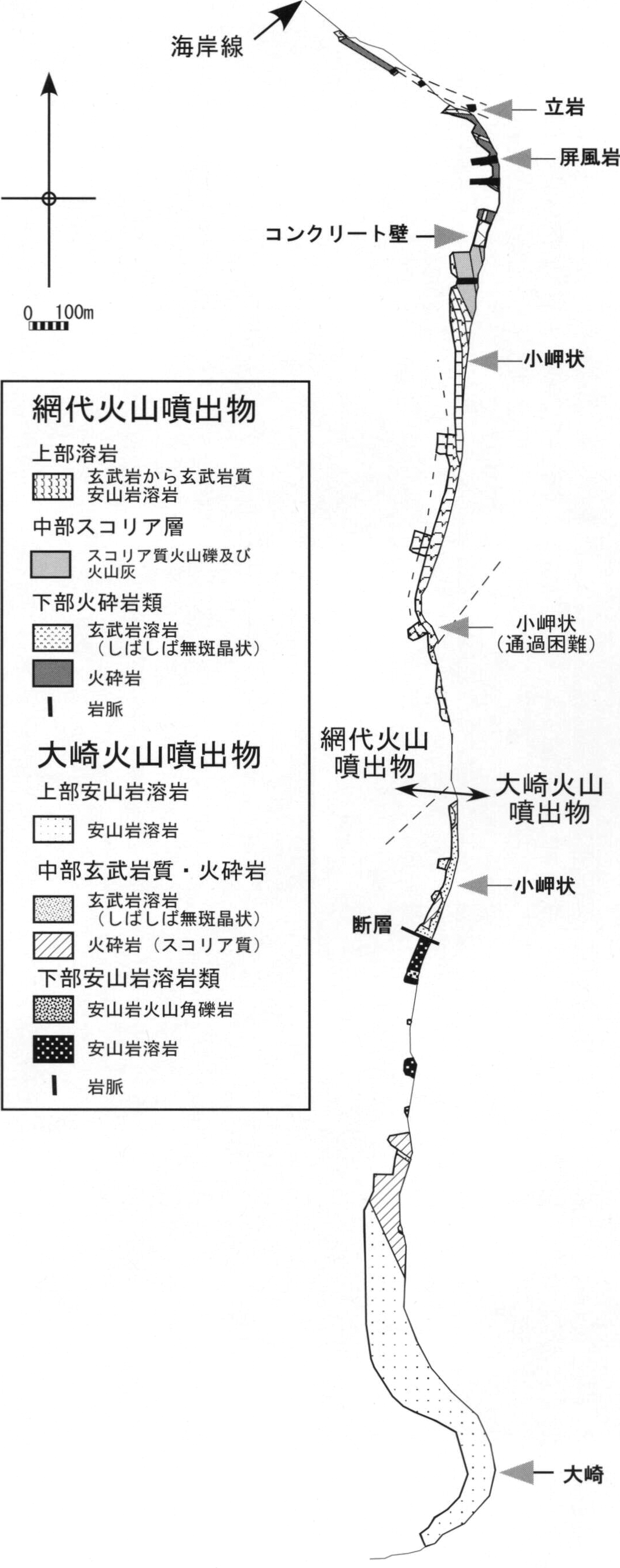 海岸線

立岩

屏風岩

コンクリート壁

0 100m

小岬状

網代火山噴出物

上部溶岩

玄武岩から玄武岩質安山岩溶岩

中部スコリア層

スコリア質火山礫及び火山灰

下部火砕岩類

玄武岩溶岩（しばしば無斑晶状）

火砕岩

岩脈

大崎火山噴出物

上部安山岩溶岩

安山岩溶岩

中部玄武岩質・火砕岩

玄武岩溶岩（しばしば無斑晶状）

火砕岩（スコリア質）

下部安山岩溶岩類

安山岩火山角礫岩

安山岩溶岩

岩脈

小岬状（通過困難）

網代火山噴出物

大崎火山噴出物

小岬状

断層

大崎